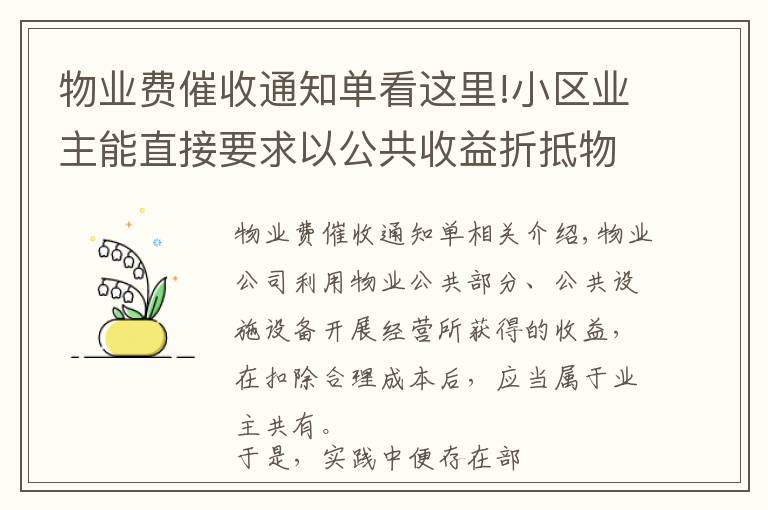 物业费催收通知单看这里!小区业主能直接要求以公共收益折抵物

物业费催收通知单相关介绍，物业公司利用物业公共部分、公共设施设备开展经营所获得的收益，在扣除合理成本后，应当属于业主共有。
于是，实践中便存在部